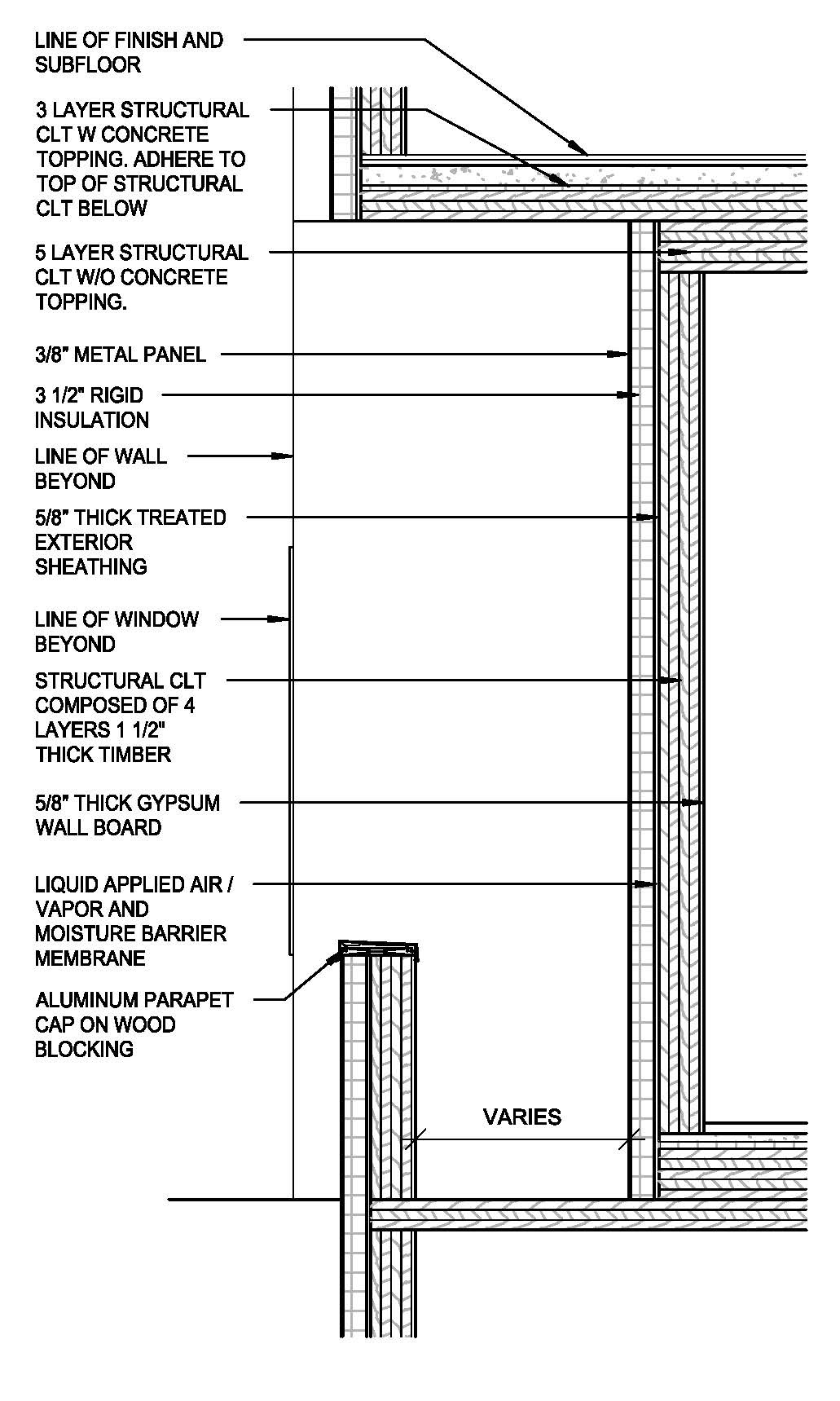 LINE OF FINISH AND SUBFLOOR

3 LAYER STRUCTURAL CLT W CONCRETE TOPPING. ADHERE TO TOP OF STRUCTURAL CLT BELOW

5 LAYER STRUCTURAL CLT W/O CONCRETE TOPPING.

3/8" METAL PANEL

3 1/2" RIGID INSULATION

LINE OF WALL BEYOND

5/8" THICK TREATED EXTERIOR SHEATHING

LINE OF WINDOW BEYOND

STRUCTURAL CLT COMPOSED OF 4 LAYERS 1 1/2" THICK TIMBER

5/8" THICK GYPSUM WALL BOARD

LIQUID APPLIED AIR / VAPOR AND MOISTURE BARRIER MEMBRANE

ALUMINUM PARAPET CAP ON WOOD BLOCKING

VARIES